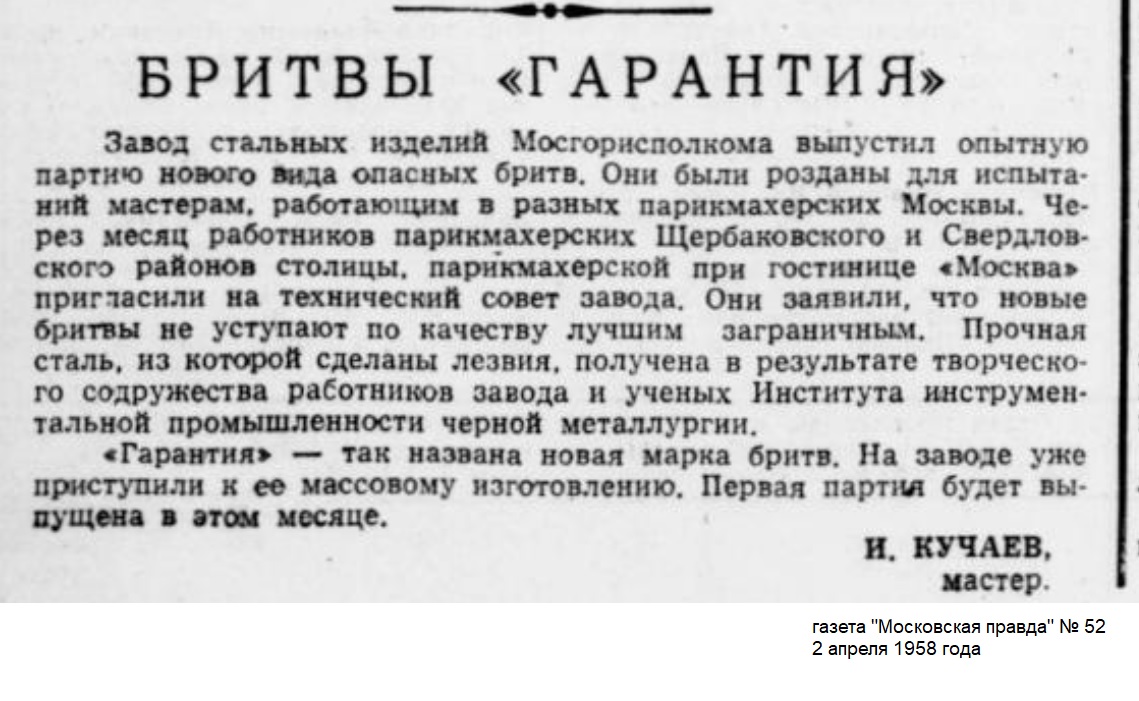 БРИТВЫ «ГАРАНТИЯ»

Завод стальных изделий Мосгорисполкома выпустил опытную партию нового вида опасных бритв. Они были розданы для испытаний мастерам, работающим в разных парикмахерских Москвы. Через месяц работников парикмахерских Щербаковского и Свердловского районов столицы, парикмахерской при гостинице «Москва» пригласили на технический совет завода. Они заявили, что новые бритвы не уступают по качеству лучшим заграничным. Прочная сталь, из которой сделаны лезвия, получена в результате творческого содружества работников завода и ученых Института инструментальной промышленности черной металлургии.

«Гарантия» — так названа новая марка бритв. На заводе уже приступили к ее массовому изготовлению. Первая партия будет выпущена в этом месяце.

И. КУЧАЕВ,
мастер.

газета "Московская правда" № 52
2 апреля 1958 года